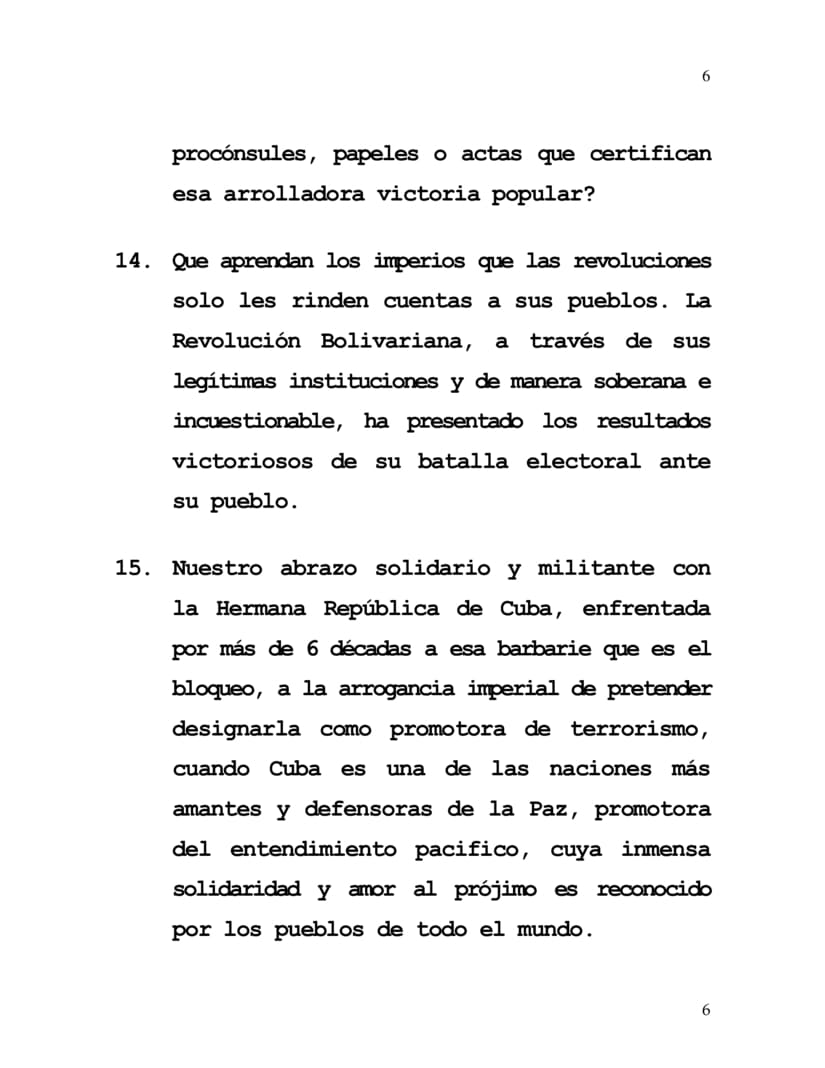 6

procónsules, papeles o actas que certifican esa arrolladora victoria popular?

14. Que aprendan los imperios que las revoluciones solo les rinden cuentas a sus pueblos. La Revolución Bolivariana, a través de sus legítimas instituciones y de manera soberana e incuestionable, ha presentado los resultados victoriosos de su batalla electoral ante su pueblo.

15. Nuestro abrazo solidario y militante con la Hermana República de Cuba, enfrentada por más de 6 décadas a esa barbarie que es el bloqueo, a la arrogancia imperial de pretender designarla como promotora de terrorismo, cuando Cuba es una de las naciones más amantes y defensoras de la Paz, promotora del entendimiento pacifico, cuya inmensa solidaridad y amor al prójimo es reconocido por los pueblos de todo el mundo.

6